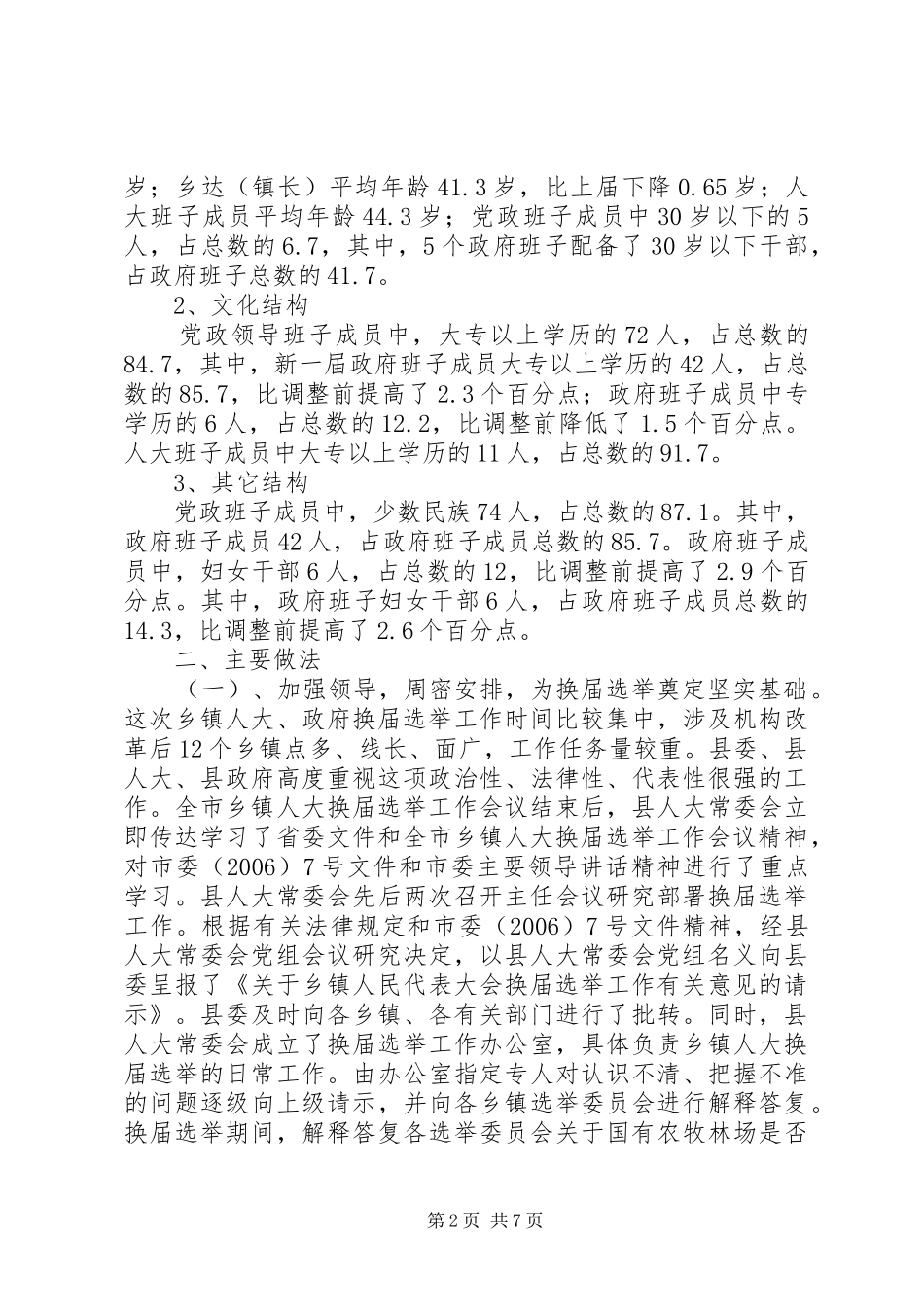 岁；乡达（镇长）平均年龄41.3岁，比上届下降0.65岁；人大班子成员平均年龄44.3岁；党政班子成员中30岁以下的5人，占总数的6.7，其中，5个政府班子配备了30岁以下干部，占政府班子总数的41.7。

2、文化结构

党政领导班子成员中，大专以上学历的72人，占总数的84.7，其中，新一届政府班子成员大专以上学历的42人，占总数的85.7，比调整前提高了2.3个百分点；政府班子成员中专学历的6人，占总数的12.2，比调整前降低了1.5个百分点。人大班子成员中大专以上学历的11人，占总数的91.7。

3、其它结构

党政班子成员中，少数民族74人，占总数的87.1。其中，政府班子成员42人，占政府班子成员总数的85.7。政府班子成员中，妇女干部6人，占总数的12，比调整前提高了2.9个百分点。其中，政府班子妇女干部6人，占政府班子成员总数的14.3，比调整前提高了2.6个百分点。

二、主要做法

（一）、加强领导，周密安排，为换届选举奠定坚实基础。这次乡镇人大、政府换届选举工作时间比较集中，涉及机构改革后12个乡镇点多、线长、面广，工作任务量较重。县委、县人大、县政府高度重视这项政治性、法律性、代表性很强的工作。全市乡镇人大换届选举工作会议结束后，县人大常委会立即传达学习了省委文件和全市乡镇人大换届选举工作会议精神，对市委（2006）7号文件和市委主要领导讲话精神进行了重点学习。县人大常委会先后两次召开主任会议研究部署换届选举工作。根据有关法律规定和市委（2006）7号文件精神，经县人大常委会党组会议研究决定，以县人大常委会党组名义向县委呈报了《关于乡镇人民代表大会换届选举工作有关意见的请示》。县委及时向各乡镇、各有关部门进行了批转。同时，县人大常委会成立了换届选举工作办公室，具体负责乡镇人大换届选举的日常工作。由办公室指定专人对认识不清、把握不准的问题逐级向上级请示，并向各乡镇选举委员会进行解释答复。换届选举期间，解释答复各选举委员会关于国有农牧林场是否

第2页 共7页